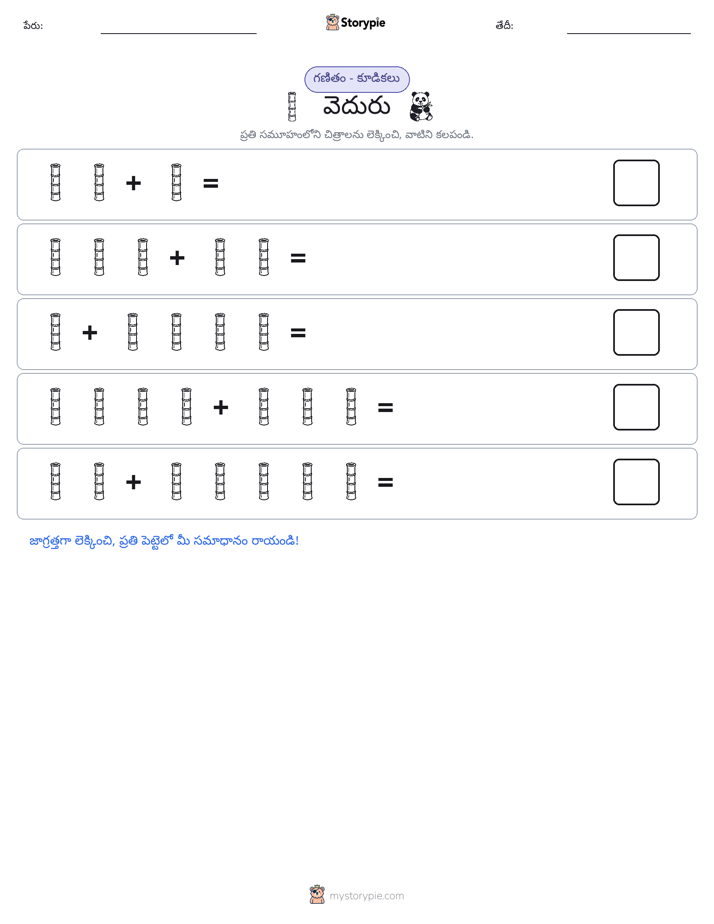 పేరు: ____ Storypie తేదీ: ____

గణితం - కూడికలు

వెదురు

ప్రతి సమూహంలోని చిత్రాలను లెక్కించి, వాటిని కలపండి.

+ =

+ =

+ =

+ =

+ =

జాగ్రత్తగా లెక్కించి, ప్రతి పెట్టెలో మీ సమాధానం రాయండి!

mystorypie.com